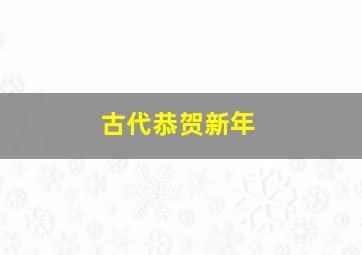 古代恭贺新年